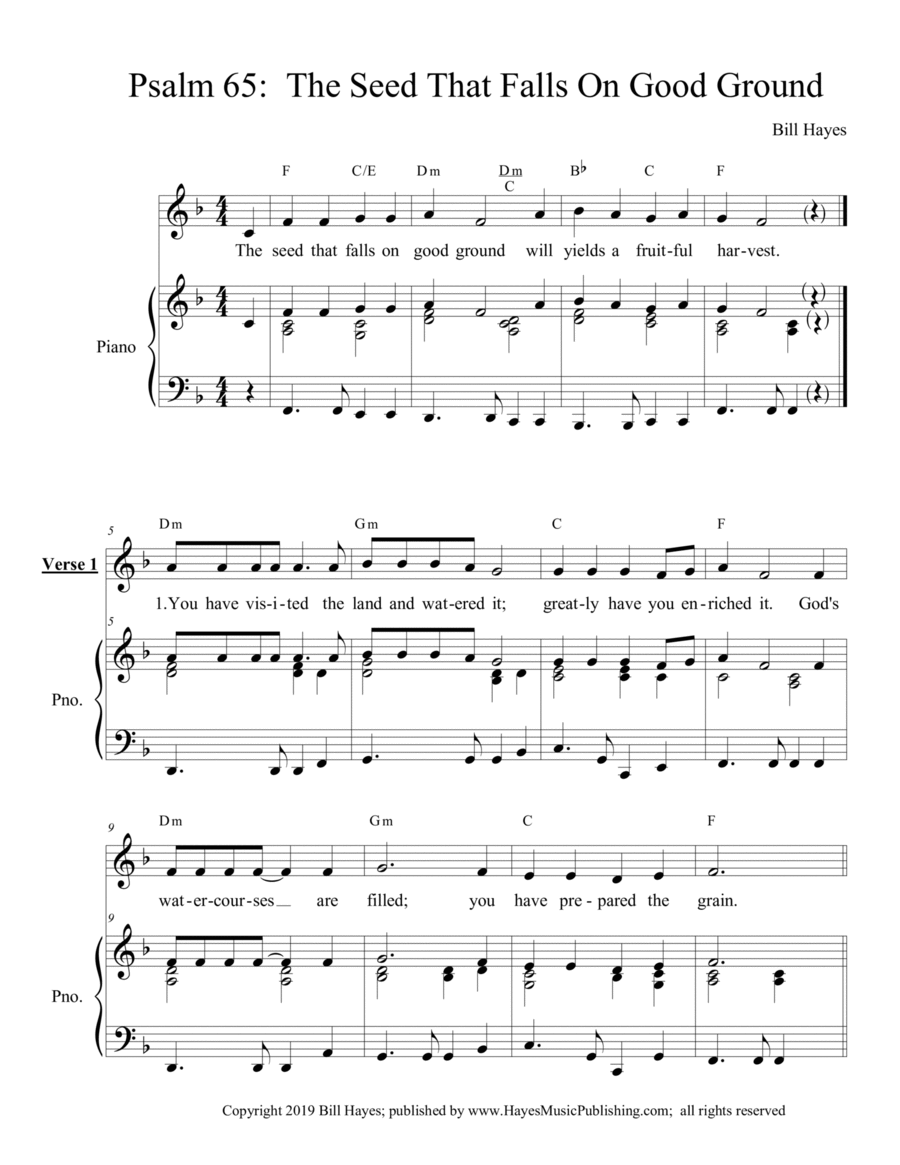 Psalm 65: The Seed That Falls On Good Ground

Bill Hayes

F C/E Dm Dm C B♭ C F

The seed that falls on good ground will yields a fruit-ful har-vest.

Piano

5 Dm Gm C F

Verse 1

1.You have vis-i-ted the land and wat-ered it; great-ly have you en-riched it. God's

5

Pno.

9 Dm Gm C F

wat-er-cour-ses are filled; you have pre-pared the grain.

9

Pno.

Copyright 2019 Bill Hayes; published by www.HayesMusicPublishing.com; all rights reserved